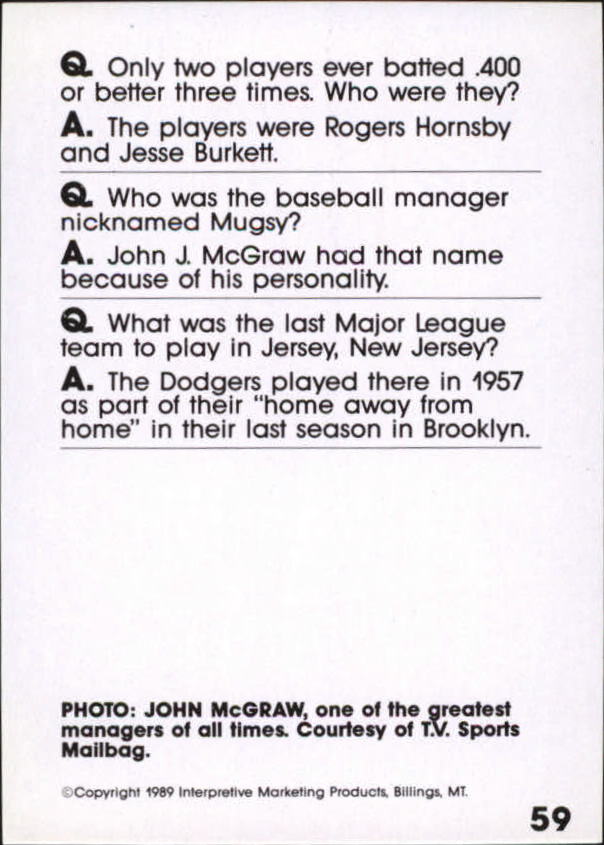 Q. Only two players ever batted .400 or better three times. Who were they?

A. The players were Rogers Hornsby and Jesse Burkett.

Q. Who was the baseball manager nicknamed Mugsy?

A. John J. McGraw had that name because of his personality.

Q. What was the last Major League team to play in Jersey, New Jersey?

A. The Dodgers played there in 1957 as part of their "home away from home" in their last season in Brooklyn.

PHOTO: JOHN McGRAW, one of the greatest managers of all times. Courtesy of T.V. Sports Mailbag.

©Copyright 1989 Interpretive Marketing Products, Billings, MT.

59